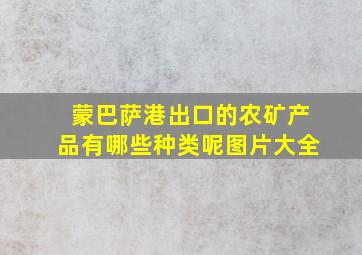 蒙巴萨港出口的农矿产品有哪些种类呢图片大全